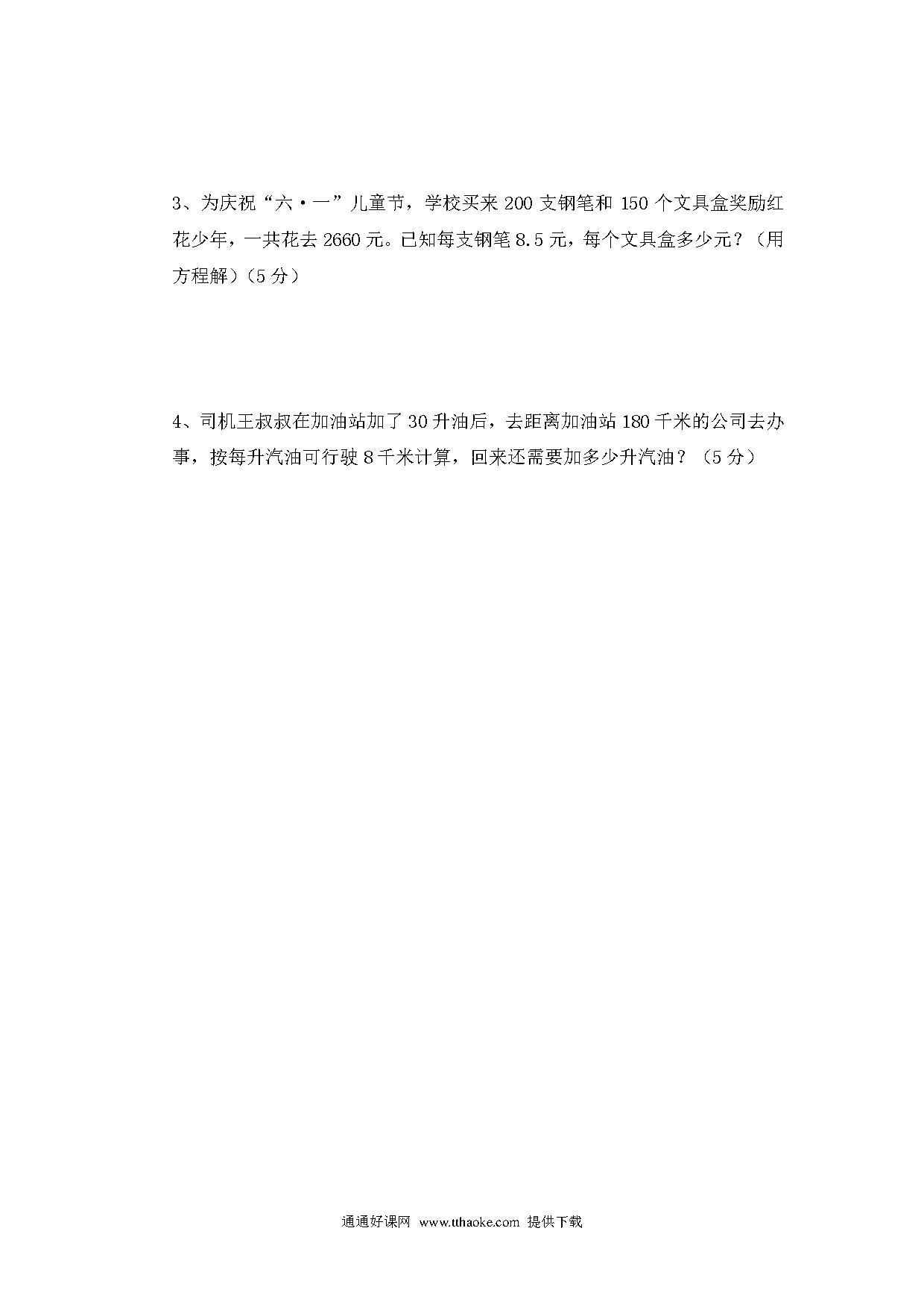 3、为庆祝“六·一”儿童节，学校买来 200 支钢笔和 150 个文具盒奖励红花少年，一共花去 2660 元。已知每支钢笔 8.5 元，每个文具盒多少元？（用方程解）（5 分）

4、司机王叔叔在加油站加了 30 升油后，去距离加油站 180 千米的公司去办事，按每升汽油可行驶 8 千米计算，回来还需要加多少升汽油？（5 分）

通通好课网 www.tthaoke.com 提供下载